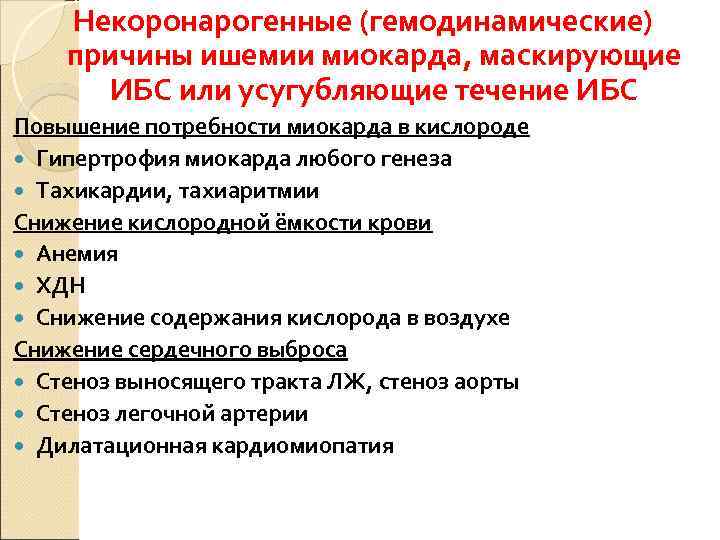 Некоронарогенные (гемодинамические) причины ишемии миокарда, маскирующие ИБС или усугубляющие течение ИБС

Повышение потребности миокарда в кислороде
• Гипертрофия миокарда любого генеза
• Тахикардии, тахиаритмии

Снижение кислородной ёмкости крови
• Анемия
• ХДН
• Снижение содержания кислорода в воздухе

Снижение сердечного выброса
• Стеноз выносящего тракта ЛЖ, стеноз аорты
• Стеноз легочной артерии
• Дилатационная кардиомиопатия